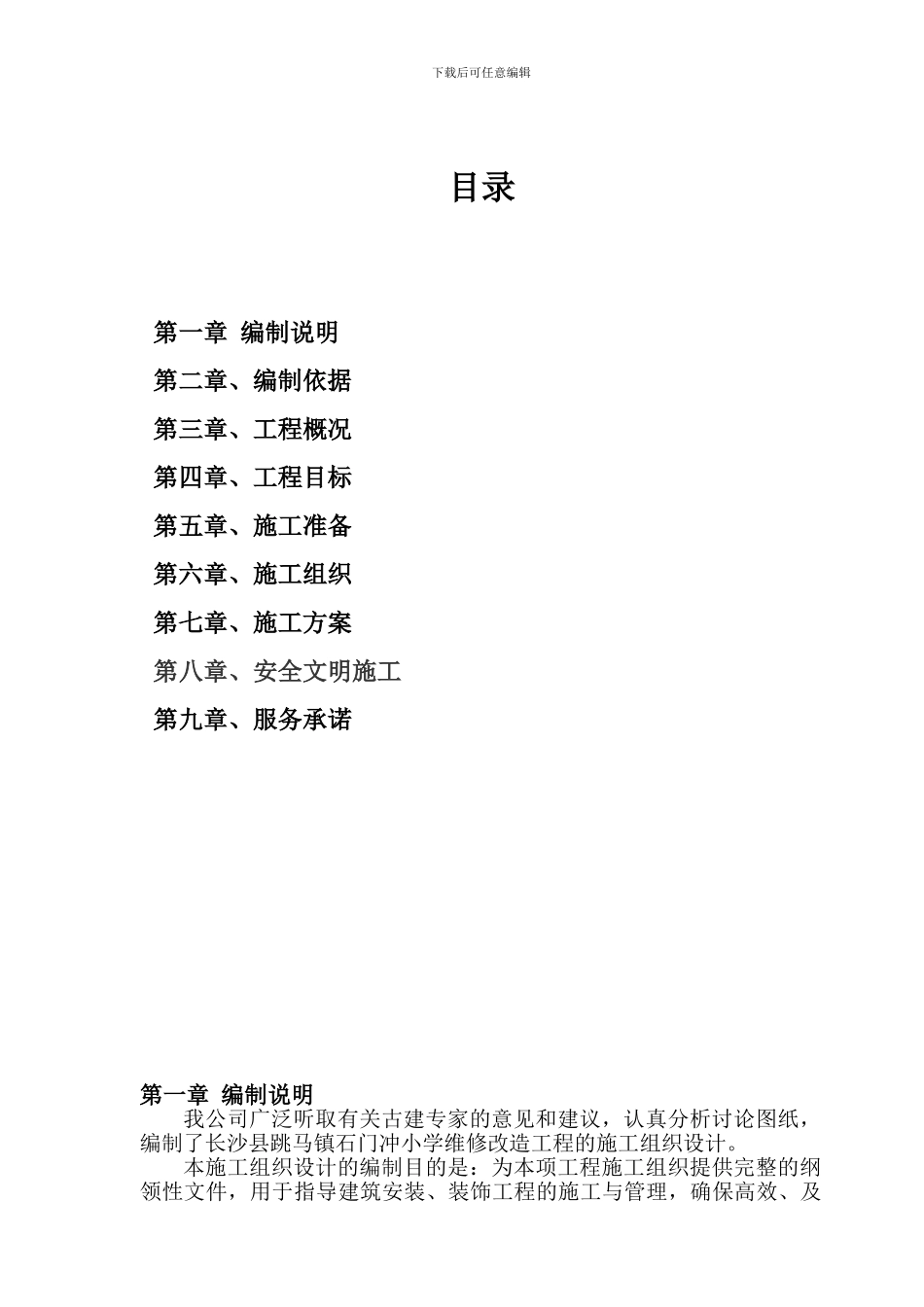 下载后可任意编辑

目录

第一章 编制说明

第二章、编制依据

第三章、工程概况

第四章、工程目标

第五章、施工准备

第六章、施工组织

第七章、施工方案

第八章、安全文明施工

第九章、服务承诺

第一章 编制说明

我公司广泛听取有关古建专家的意见和建议，认真分析讨论图纸，编制了长沙县跳马镇石门冲小学维修改造工程的施工组织设计。

本施工组织设计的编制目的是：为本项工程施工组织提供完整的纲领性文件，用于指导建筑安装、装饰工程的施工与管理，确保高效、及